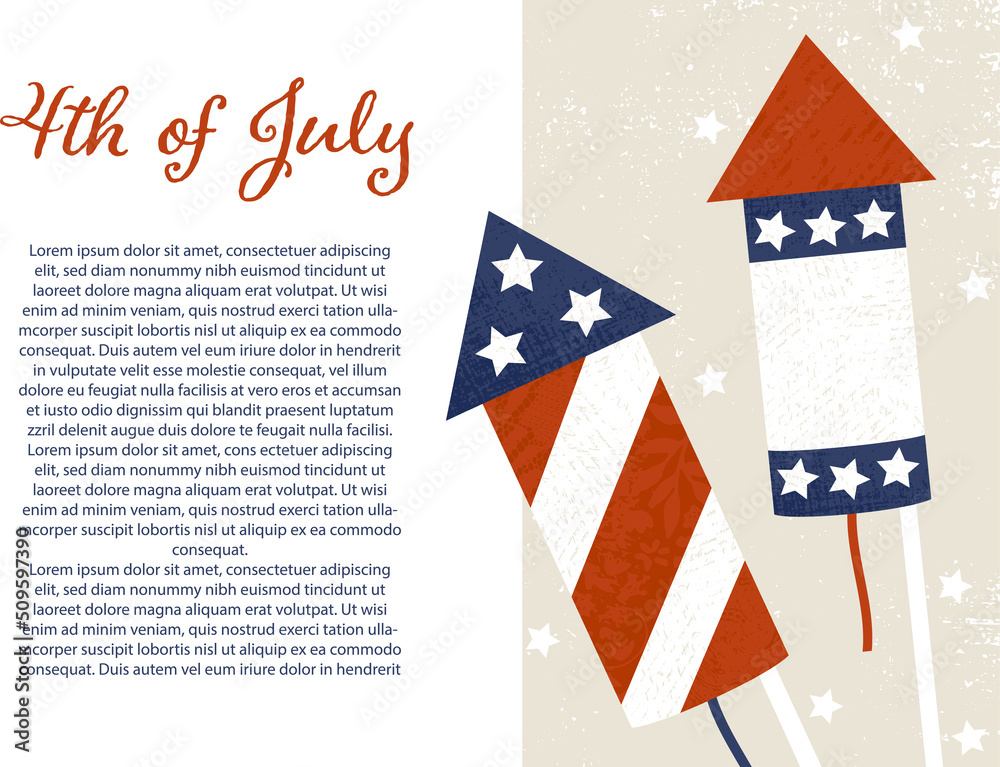 4th of July

Lorem ipsum dolor sit amet, consectetuer adipiscing elit, sed diam nonummy nibh euismod tincidunt ut laoreet dolore magna aliquam erat volutpat. Ut wisi enim ad minim veniam, quis nostrud exerci tation ullamcorper suscipit lobortis nisl ut aliquip ex ea commodo consequat. Duis autem vel eum iriure dolor in hendrerit in vulputate velit esse molestie consequat, vel illum dolore eu feugiat nulla facilisis at vero eros et accumsan et iusto odio dignissim qui blandit praesent luptatum zzril delenit augue duis dolore te feugait nulla facilisi. Lorem ipsum dolor sit amet, cons ectetuer adipiscing elit, sed diam nonummy nibh euismod tincidunt ut laoreet dolore magna aliquam erat volutpat. Ut wisi enim ad minim veniam, quis nostrud exerci tation ullamcorper suscipit lobortis nisl ut aliquip ex ea commodo consequat.
Lorem ipsum dolor sit amet, consectetuer adipiscing elit, sed diam nonummy nibh euismod tincidunt ut laoreet dolore magna aliquam erat volutpat. Ut wisi enim ad minim veniam, quis nostrud exerci tation ullamcorper suscipit lobortis nisl ut aliquip ex ea commodo consequat. Duis autem vel eum iriure dolor in hendrerit

Adobe Stock | #509597390